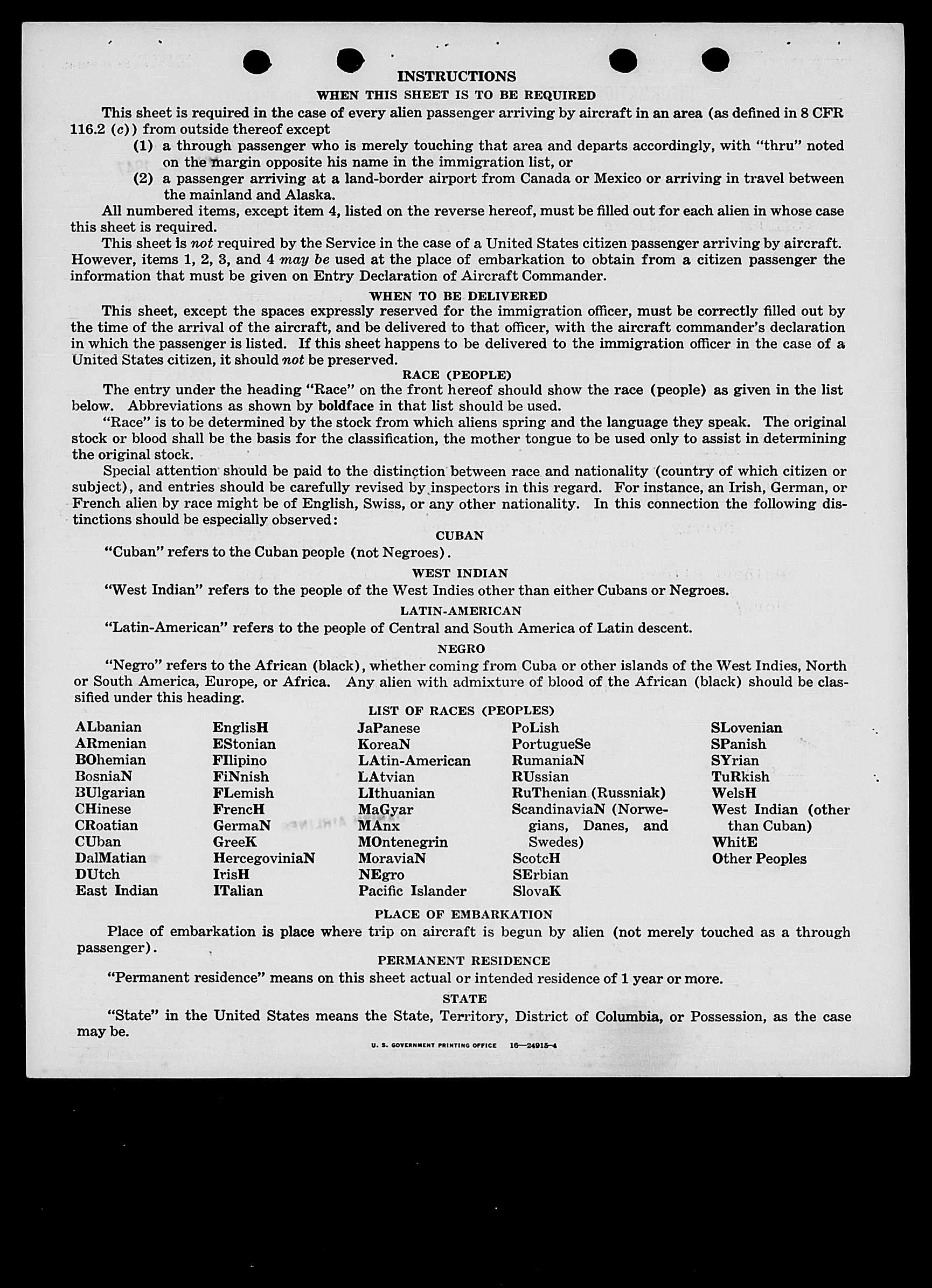 INSTRUCTIONS

WHEN THIS SHEET IS TO BE REQUIRED

This sheet is required in the case of every alien passenger arriving by aircraft in an area (as defined in 8 CFR 116.2 (c)) from outside thereof except

(1) a through passenger who is merely touching that area and departs accordingly, with "thru" noted on the margin opposite his name in the immigration list, or

(2) a passenger arriving at a land-border airport from Canada or Mexico or arriving in travel between the mainland and Alaska.

All numbered items, except item 4, listed on the reverse hereof, must be filled out for each alien in whose case this sheet is required.

This sheet is not required by the Service in the case of a United States citizen passenger arriving by aircraft. However, items 1, 2, 3, and 4 may be used at the place of embarkation to obtain from a citizen passenger the information that must be given on Entry Declaration of Aircraft Commander.

WHEN TO BE DELIVERED

This sheet, except the spaces expressly reserved for the immigration officer, must be correctly filled out by the time of the arrival of the aircraft, and be delivered to that officer, with the aircraft commander's declaration in which the passenger is listed. If this sheet happens to be delivered to the immigration officer in the case of a United States citizen, it should not be preserved.

RACE (PEOPLE)

The entry under the heading "Race" on the front hereof should show the race (people) as given in the list below. Abbreviations as shown by boldface in that list should be used.

"Race" is to be determined by the stock from which aliens spring and the language they speak. The original stock or blood shall be the basis for the classification, the mother tongue to be used only to assist in determining the original stock.

Special attention should be paid to the distinction between race and nationality (country of which citizen or subject), and entries should be carefully revised by inspectors in this regard. For instance, an Irish, German, or French alien by race might be of English, Swiss, or any other nationality. In this connection the following distinctions should be especially observed:

CUBAN

"Cuban" refers to the Cuban people (not Negroes).

WEST INDIAN

"West Indian" refers to the people of the West Indies other than either Cubans or Negroes.

LATIN-AMERICAN

"Latin-American" refers to the people of Central and South America of Latin descent.

NEGRO

"Negro" refers to the African (black), whether coming from Cuba or other islands of the West Indies, North or South America, Europe, or Africa. Any alien with admixture of blood of the African (black) should be classified under this heading.

LIST OF RACES (PEOPLES)

ALbanian
ARmenian
BOhemian
BosniaN
BUlgarian
CHinese
CRoatian
CUban
DalMatian
DUtch
East Indian

EnglisH
EStonian
FIlipino
FiNnish
FLemish
FrencH
GermaN
GreeK
HercegoviniaN
IrisH
ITalian

JaPanese
KoreaN
LAtin-American
LAtvian
LIthuanian
MaGyar
MAnx
MOntenegrin
MoraviaN
NEgro
Pacific Islander

PoLish
PortugueSe
RumaniaN
RUssian
RuThenian (Russniak)
ScandinaviaN (Norwegians, Danes, and Swedes)
ScotcH
SErbian
SlovaK

SLovenian
SPanish
SYrian
TuRkish
WelsH
West Indian (other than Cuban)
WhitE
Other Peoples

PLACE OF EMBARKATION

Place of embarkation is place where trip on aircraft is begun by alien (not merely touched as a through passenger).

PERMANENT RESIDENCE

"Permanent residence" means on this sheet actual or intended residence of 1 year or more.

STATE

"State" in the United States means the State, Territory, District of Columbia, or Possession, as the case may be.

U. S. GOVERNMENT PRINTING OFFICE 16—24915-4